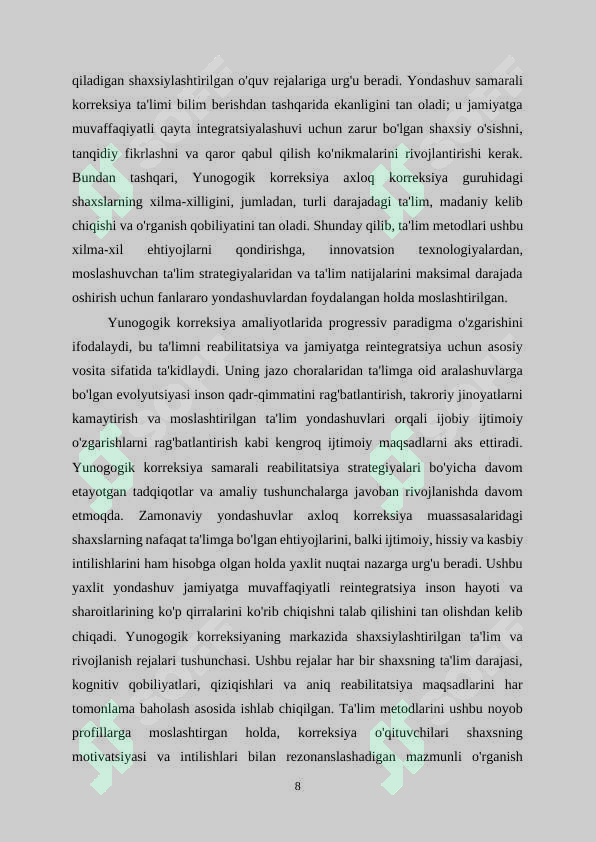 qiladigan shaxsiylashtirilgan o'quv rejalariga urg'u beradi. Yondashuv samarali korreksiya ta'limi bilim berishdan tashqarida ekanligini tan oladi; u jamiyatga muvaffaqiyatli qayta integratsiyalashuvi uchun zarur bo'lgan shaxsiy o'sishni, tanqidiy fikrlashni va qaror qabul qilish ko'nikmalarini rivojlantirishi kerak. Bundan tashqari, Yunogogik korreksiya axloq korreksiya guruhidagi shaxslarning xilma-xilligini, jumladan, turli darajadagi ta'lim, madaniy kelib chiqishi va o'rganish qobiliyatini tan oladi. Shunday qilib, ta'lim metodlari ushbu xilma-xil ehtiyojlarni qondirishga, innovatsion texnologiyalardan, moslashuvchan ta'lim strategiyalaridan va ta'lim natijalarini maksimal darajada oshirish uchun fanlararo yondashuvlardan foydalangan holda moslashtirilgan.

Yunogogik korreksiya amaliyotlarida progressiv paradigma o'zgarishini ifodalaydi, bu ta'limni reabilitatsiya va jamiyatga reintegratsiya uchun asosiy vosita sifatida ta'kidlaydi. Uning jazo choralaridan ta'limga oid aralashuvlarga bo'lgan evolyutsiyasi inson qadr-qimmatini rag'batlantirish, takroriy jinoyatlarni kamaytirish va moslashtirilgan ta'lim yondashuvlari orqali ijobiy ijtimoiy o'zgarishlarni rag'batlantirish kabi kengroq ijtimoiy maqsadlarni aks ettiradi. Yunogogik korreksiya samarali reabilitatsiya strategiyalari bo'yicha davom etayotgan tadqiqotlar va amaliy tushunchalarga javoban rivojlanishda davom etmoqda. Zamonaviy yondashuvlar axloq korreksiya muassasalaridagi shaxslarning nafaqat ta'limga bo'lgan ehtiyojlarini, balki ijtimoiy, hissiy va kasbiy intilishlarini ham hisobga olgan holda yaxlit nuqtai nazarga urg'u beradi. Ushbu yaxlit yondashuv jamiyatga muvaffaqiyatli reintegratsiya inson hayoti va sharoitlarining ko'p qirralarini ko'rib chiqishni talab qilishini tan olishdan kelib chiqadi. Yunogogik korreksiyaning markazida shaxsiylashtirilgan ta'lim va rivojlanish rejalari tushunchasi. Ushbu rejalar har bir shaxsning ta'lim darajasi, kognitiv qobiliyatlari, qiziqishlari va aniq reabilitatsiya maqsadlarini har tomonlama baholash asosida ishlab chiqilgan. Ta'lim metodlarini ushbu noyob profillarga moslashtirgan holda, korreksiya o'qituvchilari shaxsning motivatsiyasi va intilishlari bilan rezonanslashadigan mazmunli o'rganish

8